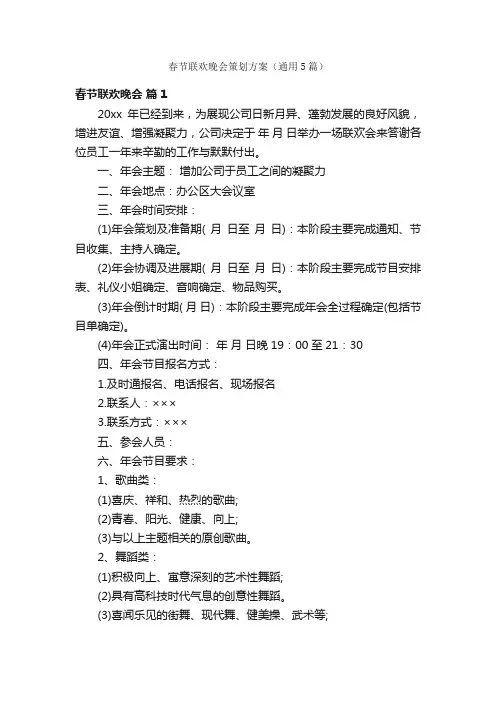 春节联欢晚会策划方案（通用5篇）

春节联欢晚会 篇1

20xx 年已经到来，为展现公司日新月异、蓬勃发展的良好风貌，增进友谊、增强凝聚力，公司决定于 年 月 日举办一场联欢会来答谢各位员工一年来辛勤的工作与默默付出。

一、年会主题： 增加公司于员工之间的凝聚力

二、年会地点：办公区大会议室

三、年会时间安排：

(1)年会策划及准备期( 月 日至 月 日)：本阶段主要完成通知、节目收集、主持人确定。

(2)年会协调及进展期( 月 日至 月 日)：本阶段主要完成节目安排表、礼仪小姐确定、音响确定、物品购买。

(3)年会倒计时期( 月 日)：本阶段主要完成年会全过程确定(包括节目单确定)。

(4)年会正式演出时间： 年 月 日晚 19：00 至 21：30

四、年会节目报名方式：

1.及时通报名、电话报名、现场报名

2.联系人：×××

3.联系方式：×××

五、参会人员：

六、年会节目要求：

1、歌曲类：

(1)喜庆、祥和、热烈的歌曲;

(2)青春、阳光、健康、向上;

(3)与以上主题相关的原创歌曲。

2、舞蹈类：

(1)积极向上、寓意深刻的艺术性舞蹈;

(2)具有高科技时代气息的创意性舞蹈。

(3)喜闻乐见的街舞、现代舞、健美操、武术等;